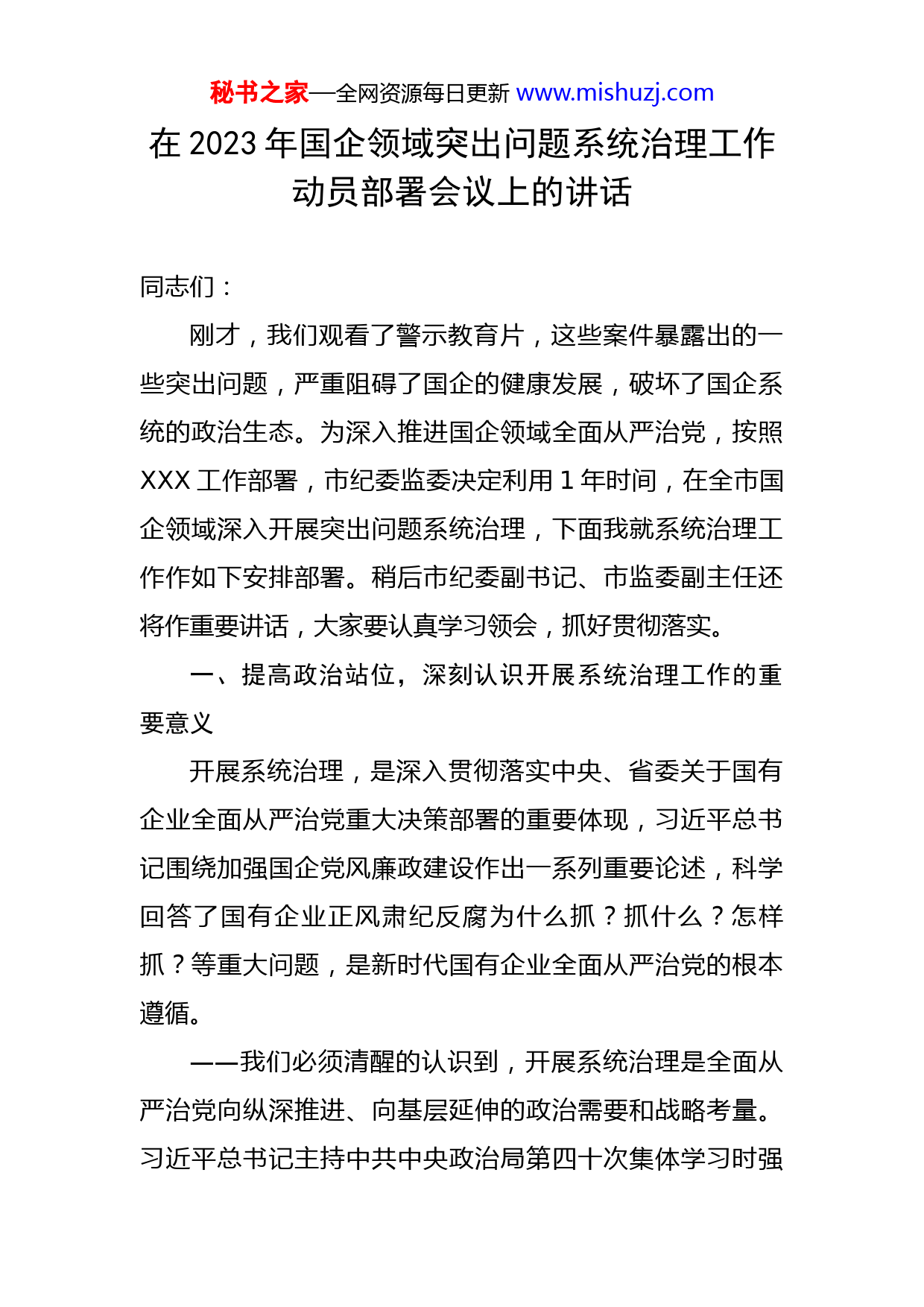 秘书之家—全网资源每日更新 www.mishuzj.com

在 2023 年国企领域突出问题系统治理工作动员部署会议上的讲话

同志们：

刚才，我们观看了警示教育片，这些案件暴露出的一些突出问题，严重阻碍了国企的健康发展，破坏了国企系统的政治生态。为深入推进国企领域全面从严治党，按照 XXX 工作部署，市纪委监委决定利用 1 年时间，在全市国企领域深入开展突出问题系统治理，下面我就系统治理工作作如下安排部署。稍后市纪委副书记、市监委副主任还将作重要讲话，大家要认真学习领会，抓好贯彻落实。

一、提高政治站位，深刻认识开展系统治理工作的重要意义

开展系统治理，是深入贯彻落实中央、省委关于国有企业全面从严治党重大决策部署的重要体现，习近平总书记围绕加强国企党风廉政建设作出一系列重要论述，科学回答了国有企业正风肃纪反腐为什么抓？抓什么？怎样抓？等重大问题，是新时代国有企业全面从严治党的根本遵循。

——我们必须清醒的认识到，开展系统治理是全面从严治党向纵深推进、向基层延伸的政治需要和战略考量。习近平总书记主持中共中央政治局第四十次集体学习时强